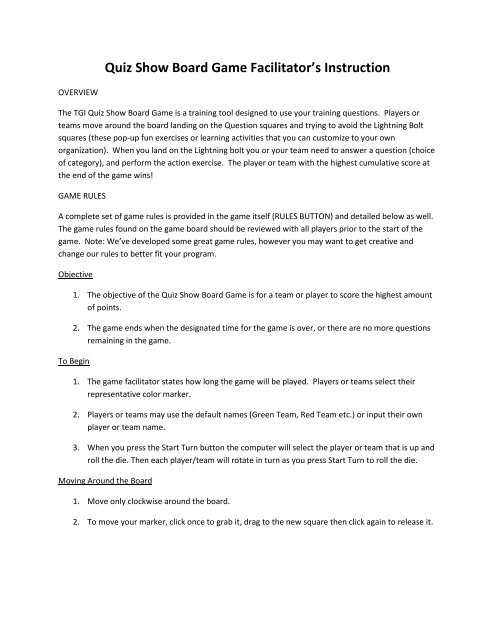 Quiz Show Board Game Facilitator's Instruction

OVERVIEW

The TGI Quiz Show Board Game is a training tool designed to use your training questions. Players or teams move around the board landing on the Question squares and trying to avoid the Lightning Bolt squares (these pop-up fun exercises or learning activities that you can customize to your own organization). When you land on the Lightning bolt you or your team need to answer a question (choice of category), and perform the action exercise. The player or team with the highest cumulative score at the end of the game wins!

GAME RULES

A complete set of game rules is provided in the game itself (RULES BUTTON) and detailed below as well. The game rules found on the game board should be reviewed with all players prior to the start of the game. Note: We've developed some great game rules, however you may want to get creative and change our rules to better fit your program.

Objective

1. The objective of the Quiz Show Board Game is for a team or player to score the highest amount of points.

2. The game ends when the designated time for the game is over, or there are no more questions remaining in the game.

To Begin

1. The game facilitator states how long the game will be played. Players or teams select their representative color marker.

2. Players or teams may use the default names (Green Team, Red Team etc.) or input their own player or team name.

3. When you press the Start Turn button the computer will select the player or team that is up and roll the die. Then each player/team will rotate in turn as you press Start Turn to roll the die.

Moving Around the Board

1. Move only clockwise around the board.

2. To move your marker, click once to grab it, drag to the new square then click again to release it.